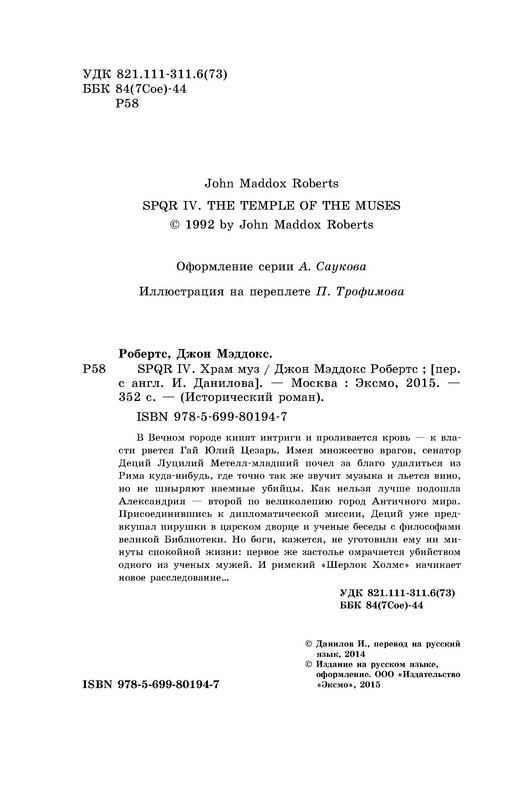 УДК 821.111-311.6(73)
ББК 84(7Сое)-44
Р58

John Maddox Roberts
SPQR IV. THE TEMPLE OF THE MUSES
© 1992 by John Maddox Roberts

Оформление серии А. Саукова

Иллюстрация на переплете П. Трофимова

Робертс, Джон Мэддокс.
Р58 SPQR IV. Храм муз / Джон Мэддокс Робертс ; [пер. с англ. И. Данилова]. — Москва : Эксмо, 2015. — 352 с. — (Исторический роман).
ISBN 978-5-699-80194-7

В Вечном городе кипят интриги и проливается кровь — к власти рвется Гай Юлий Цезарь. Имея множество врагов, сенатор Деций Луцилий Метелл-младший почел за благо удалиться из Рима куда-нибудь, где точно так же звучит музыка и льется вино, но не шныряют наемные убийцы. Как нельзя лучше подошла Александрия — второй по великолепию город Античного мира. Присоединившись к дипломатической миссии, Деций уже предвкушал пирушки в царском дворце и ученые беседы с философами великой Библиотеки. Но боги, кажется, не уготовили ему ни минуты спокойной жизни: первое же застолье омрачается убийством одного из ученых мужей. И римский «Шерлок Холмс» начинает новое расследование...

УДК 821.111-311.6(73)
ББК 84(7Сое)-44

© Данилов И., перевод на русский язык, 2014
© Издание на русском языке, оформление. ООО «Издательство «Эксмо», 2015

ISBN 978-5-699-80194-7